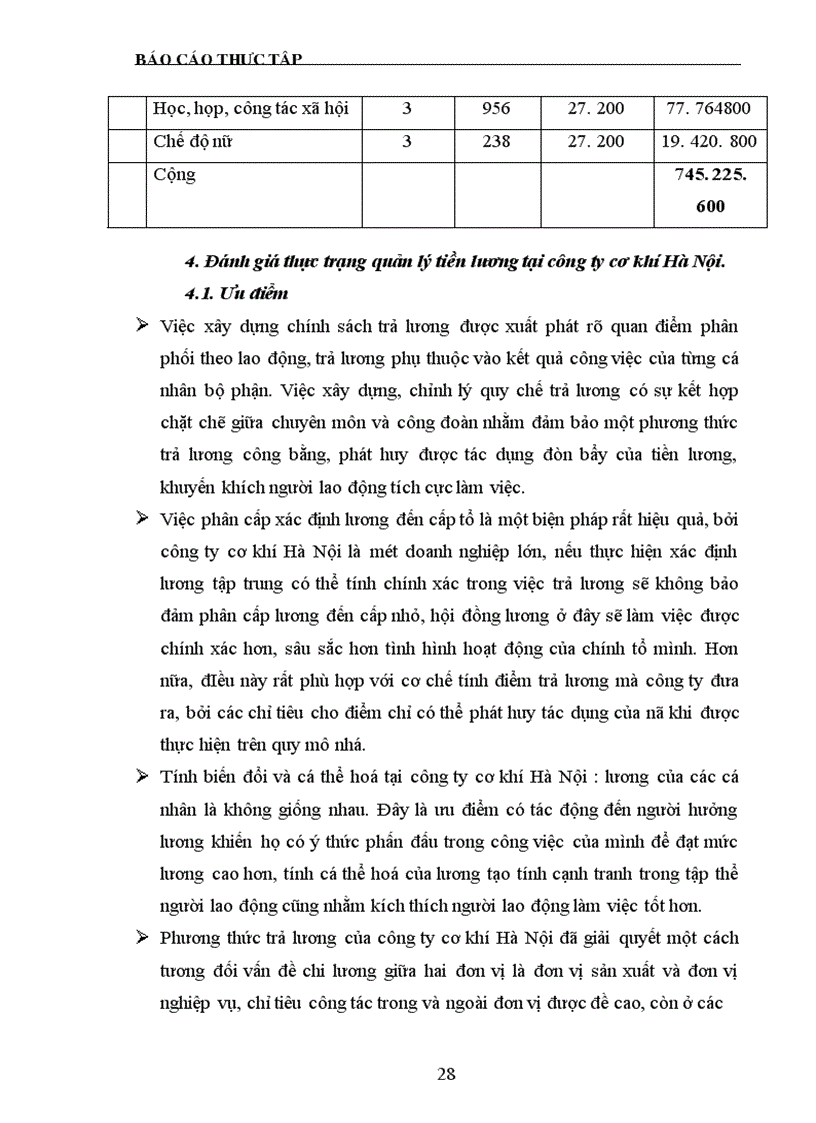 BÁO CÁO THỰC TẬP

|  | Học, họp, công tác xã hội | 3 | 956 | 27. 200 | 77. 764800 |
|---|---|---|---|---|---|
|  | Chế độ nữ | 3 | 238 | 27. 200 | 19. 420. 800 |
|  | Cộng |  |  |  | 745. 225. 600 |

4. Đánh giá thực trạng quản lý tiền lương tại công ty cơ khí Hà Nội.

4.1. Ưu điểm

➢ Việc xây dựng chính sách trả lương được xuất phát rõ quan điểm phân phối theo lao động, trả lương phụ thuộc vào kết quả công việc của từng cá nhân bộ phận. Việc xây dựng, chỉnh lý quy chế trả lương có sự kết hợp chặt chẽ giữa chuyên môn và công đoàn nhằm đảm bảo một phương thức trả lương công bằng, phát huy được tác dụng đòn bẩy của tiền lương, khuyến khích người lao động tích cực làm việc.

➢ Việc phân cấp xác định lương đến cấp tổ là một biện pháp rất hiệu quả, bởi công ty cơ khí Hà Nội là mét doanh nghiệp lớn, nếu thực hiện xác định lương tập trung có thể tính chính xác trong việc trả lương sẽ không bảo đảm phân cấp lương đến cấp nhỏ, hội đồng lương ở đây sẽ làm việc được chính xác hơn, sâu sắc hơn tình hình hoạt động của chính tổ mình. Hơn nữa, điều này rất phù hợp với cơ chế tính điểm trả lương mà công ty đưa ra, bởi các chỉ tiêu cho điểm chỉ có thể phát huy tác dụng của nã khi được thực hiện trên quy mô nhá.

➢ Tính biến đổi và cá thể hoá tại công ty cơ khí Hà Nội : lương của các cá nhân là không giống nhau. Đây là ưu điểm có tác động đến người hưởng lương khiến họ có ý thức phấn đấu trong công việc của mình để đạt mức lương cao hơn, tính cá thể hoá của lương tạo tính cạnh tranh trong tập thể người lao động cũng nhằm kích thích người lao động làm việc tốt hơn.

➢ Phương thức trả lương của công ty cơ khí Hà Nội đã giải quyết một cách tương đối vấn đề chi lương giữa hai đơn vị là đơn vị sản xuất và đơn vị nghiệp vụ, chỉ tiêu công tác trong và ngoài đơn vị được đề cao, còn ở các

28